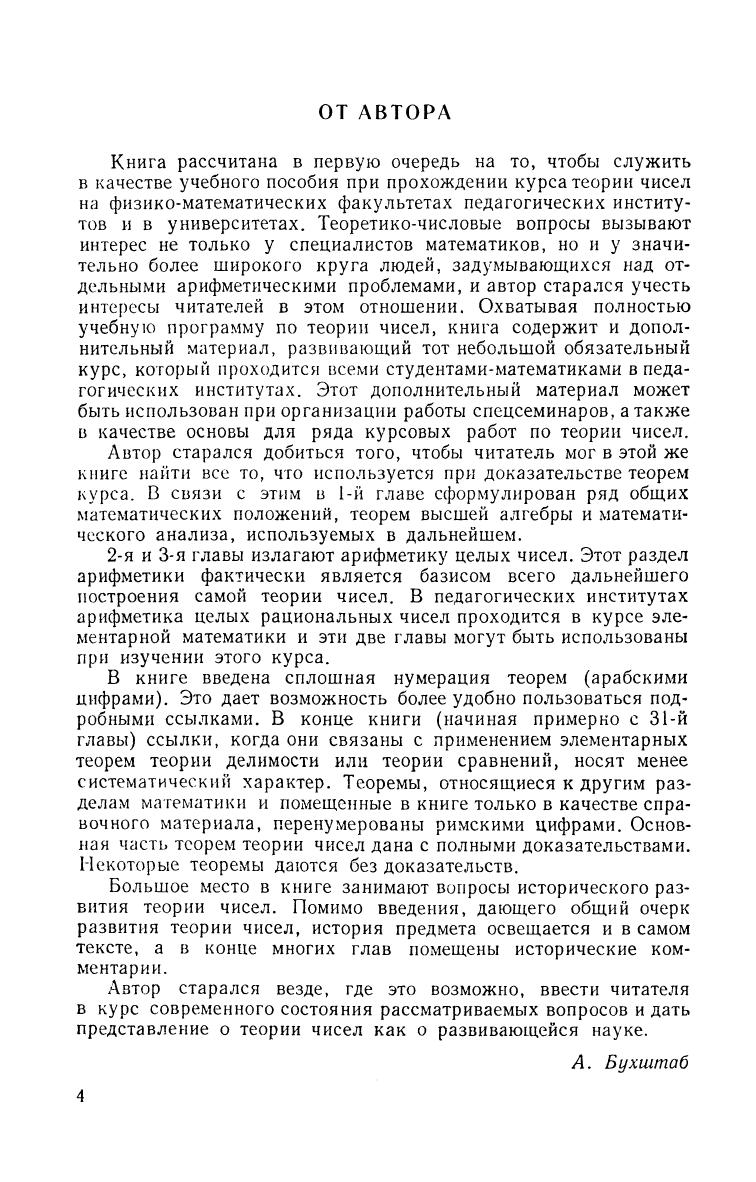 ОТ АВТОРА

Книга рассчитана в первую очередь на то, чтобы служить в качестве учебного пособия при прохождении курса теории чисел на физико-математических факультетах педагогических институтов и в университетах. Теоретико-числовые вопросы вызывают интерес не только у специалистов математиков, но и у значительно более широкого круга людей, задумывающихся над отдельными арифметическими проблемами, и автор старался учесть интересы читателей в этом отношении. Охватывая полностью учебную программу по теории чисел, книга содержит и дополнительный материал, развивающий тот небольшой обязательный курс, который проходится всеми студентами-математиками в педагогических институтах. Этот дополнительный материал может быть использован при организации работы спецсеминаров, а также в качестве основы для ряда курсовых работ по теории чисел.

Автор старался добиться того, чтобы читатель мог в этой же книге найти все то, что используется при доказательстве теорем курса. В связи с этим в 1-й главе сформулирован ряд общих математических положений, теорем высшей алгебры и математического анализа, используемых в дальнейшем.

2-я и 3-я главы излагают арифметику целых чисел. Этот раздел арифметики фактически является базисом всего дальнейшего построения самой теории чисел. В педагогических институтах арифметика целых рациональных чисел проходится в курсе элементарной математики и эти две главы могут быть использованы при изучении этого курса.

В книге введена сплошная нумерация теорем (арабскими цифрами). Это дает возможность более удобно пользоваться подробными ссылками. В конце книги (начиная примерно с 31-й главы) ссылки, когда они связаны с применением элементарных теорем теории делимости или теории сравнений, носят менее систематический характер. Теоремы, относящиеся к другим разделам математики и помещенные в книге только в качестве справочного материала, перенумерованы римскими цифрами. Основная часть теорем теории чисел дана с полными доказательствами. Некоторые теоремы даются без доказательств.

Большое место в книге занимают вопросы исторического развития теории чисел. Помимо введения, дающего общий очерк развития теории чисел, история предмета освещается и в самом тексте, а в конце многих глав помещены исторические комментарии.

Автор старался везде, где это возможно, ввести читателя в курс современного состояния рассматриваемых вопросов и дать представление о теории чисел как о развивающейся науке.

А. Бухштаб

4